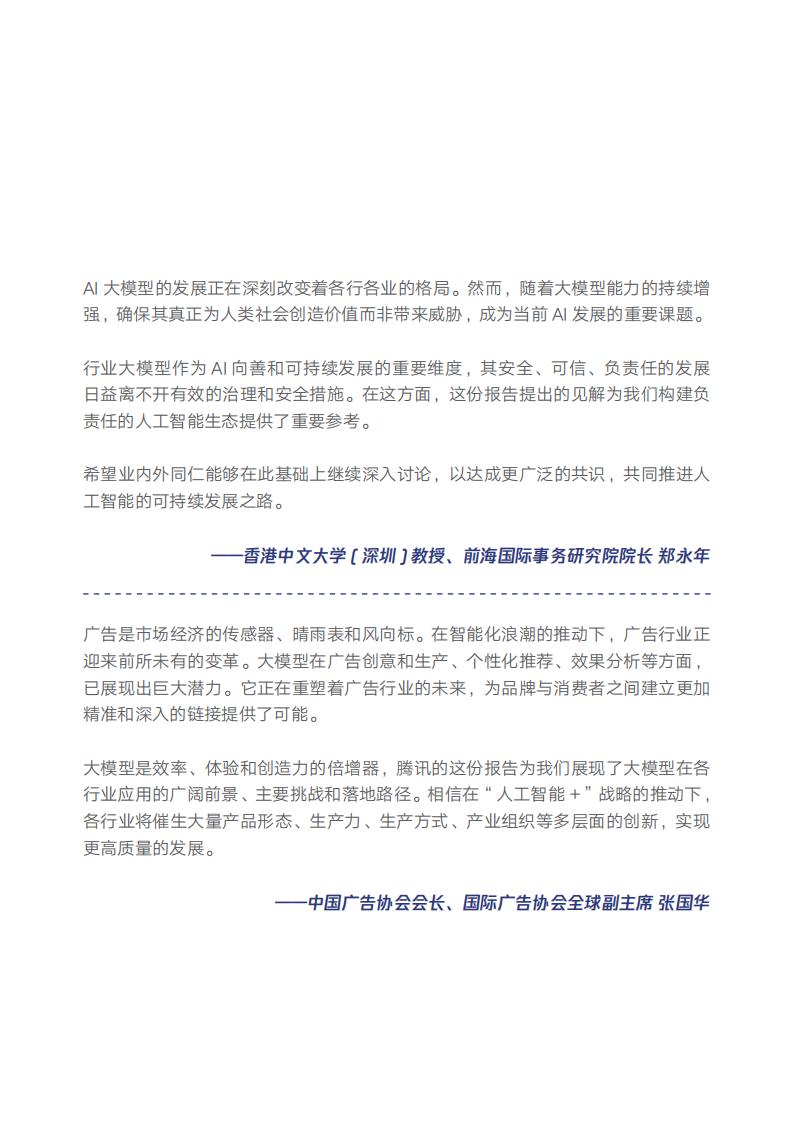 AI 大模型的发展正在深刻改变着各行各业的格局。然而，随着大模型能力的持续增强，确保其真正为人类社会创造价值而非带来威胁，成为当前 AI 发展的重要课题。

行业大模型作为 AI 向善和可持续发展的重要维度，其安全、可信、负责任的发展日益离不开有效的治理和安全措施。在这方面，这份报告提出的见解为我们构建负责任的人工智能生态提供了重要参考。

希望业内外同仁能够在此基础上继续深入讨论，以达成更广泛的共识，共同推进人工智能的可持续发展之路。

——香港中文大学（深圳）教授、前海国际事务研究院院长 郑永年

广告是市场经济的传感器、晴雨表和风向标。在智能化浪潮的推动下，广告行业正迎来前所未有的变革。大模型在广告创意和生产、个性化推荐、效果分析等方面，已展现出巨大潜力。它正在重塑着广告行业的未来，为品牌与消费者之间建立更加精准和深入的链接提供了可能。

大模型是效率、体验和创造力的倍增器，腾讯的这份报告为我们展现了大模型在各行业应用的广阔前景、主要挑战和落地路径。相信在“人工智能 +”战略的推动下，各行业将催生大量产品形态、生产力、生产方式、产业组织等多层面的创新，实现更高质量的发展。

——中国广告协会会长、国际广告协会全球副主席 张国华